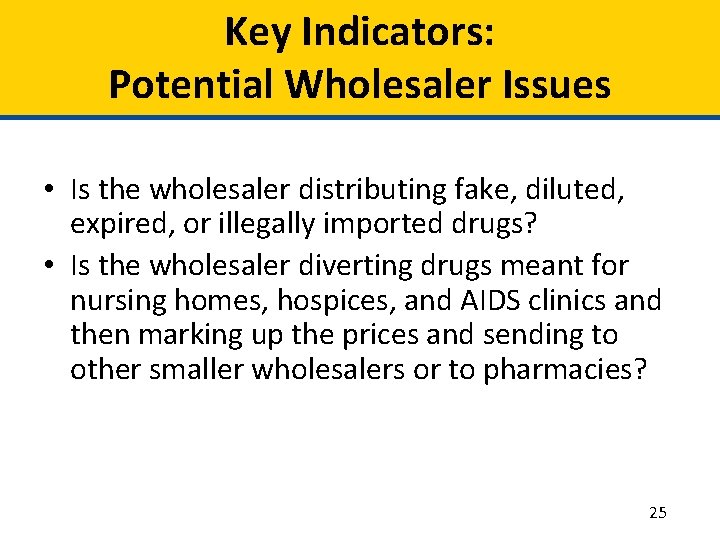 Key Indicators:
Potential Wholesaler Issues

• Is the wholesaler distributing fake, diluted, expired, or illegally imported drugs?
• Is the wholesaler diverting drugs meant for nursing homes, hospices, and AIDS clinics and then marking up the prices and sending to other smaller wholesalers or to pharmacies?

25